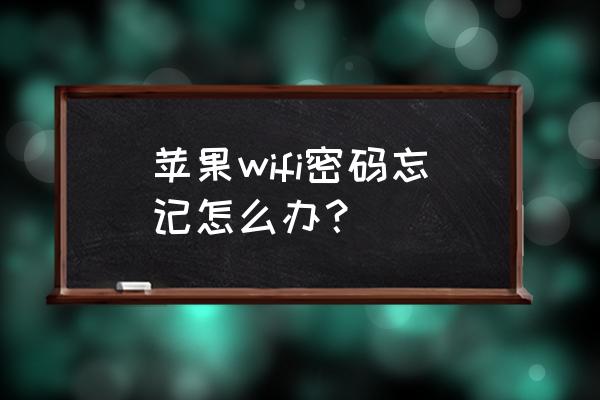 苹果wifi密码忘记怎么办？